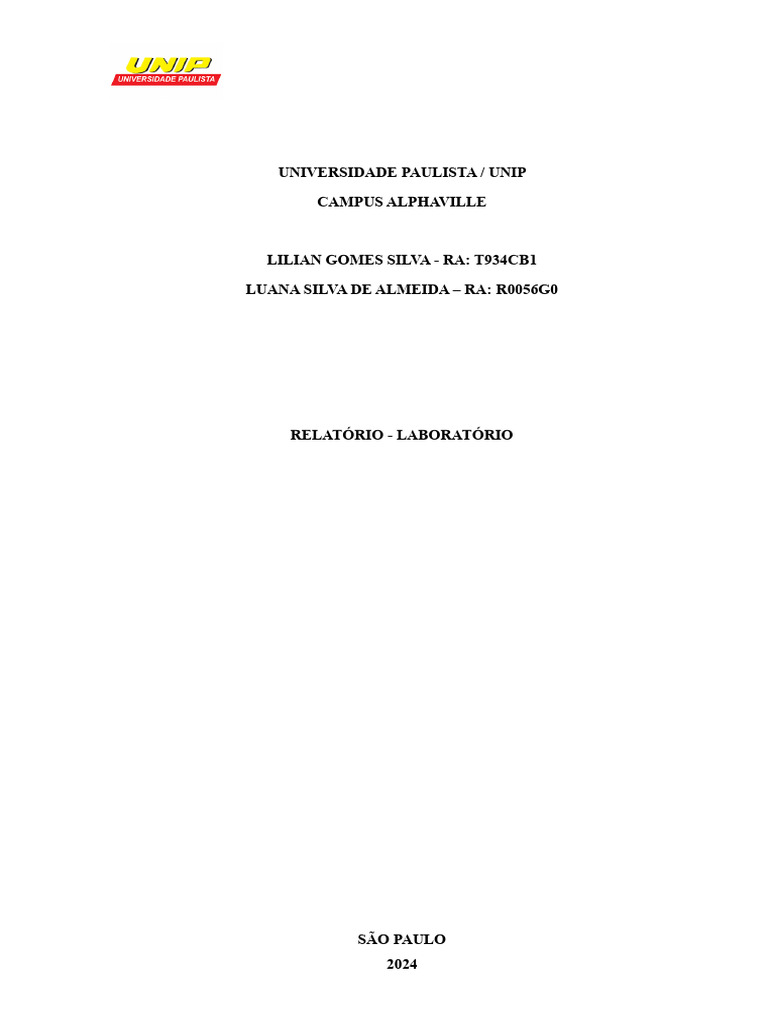 UNIP
UNIVERSIDADE PAULISTA

UNIVERSIDADE PAULISTA / UNIP
CAMPUS ALPHAVILLE

LILIAN GOMES SILVA - RA: T934CB1
LUANA SILVA DE ALMEIDA – RA: R0056G0

RELATÓRIO - LABORATÓRIO

SÃO PAULO
2024